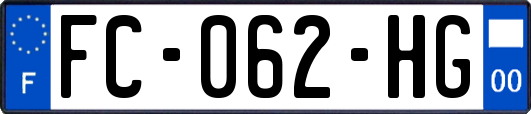 F
FC-062-HG
00